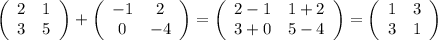 $\begin{pmatrix} 2 & 1 \\ 3 & 5 \end{pmatrix} + \begin{pmatrix} -1 & 2 \\ 0 & -4 \end{pmatrix} = \begin{pmatrix} 2-1 & 1+2 \\ 3+0 & 5-4 \end{pmatrix} = \begin{pmatrix} 1 & 3 \\ 3 & 1 \end{pmatrix}$